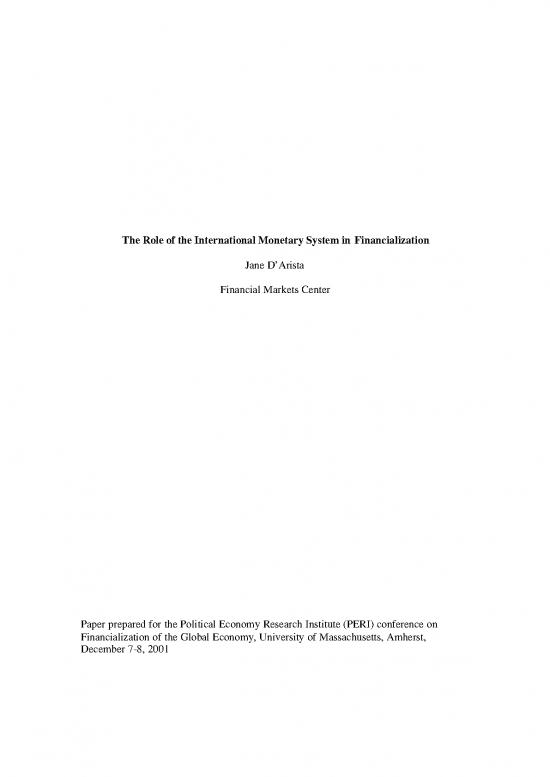 The Role of the International Monetary System in Financialization

Jane D'Arista

Financial Markets Center

Paper prepared for the Political Economy Research Institute (PERI) conference on Financialization of the Global Economy, University of Massachusetts, Amherst, December 7-8, 2001